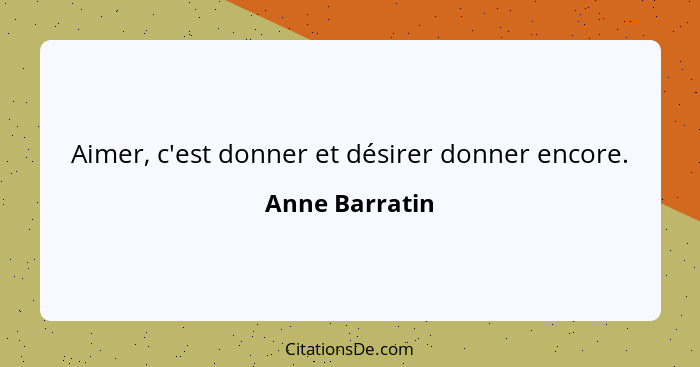 Aimer, c'est donner et désirer donner encore.

Anne Barratin

CitationsDe.com